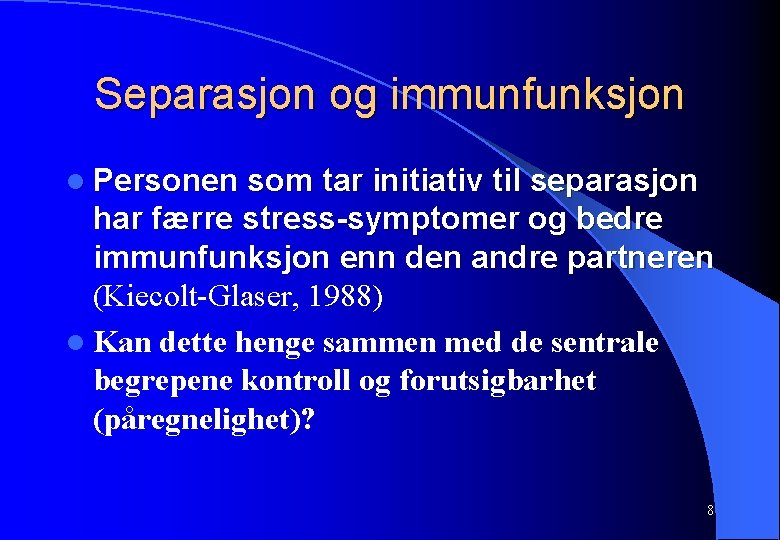 Separasjon og immunfunksjon

Personen som tar initiativ til separasjon har færre stress-symptomer og bedre immunfunksjon enn den andre partneren (Kiecolt-Glaser, 1988)

Kan dette henge sammen med de sentrale begrepene kontroll og forutsigbarhet (påregnelighet)?

8